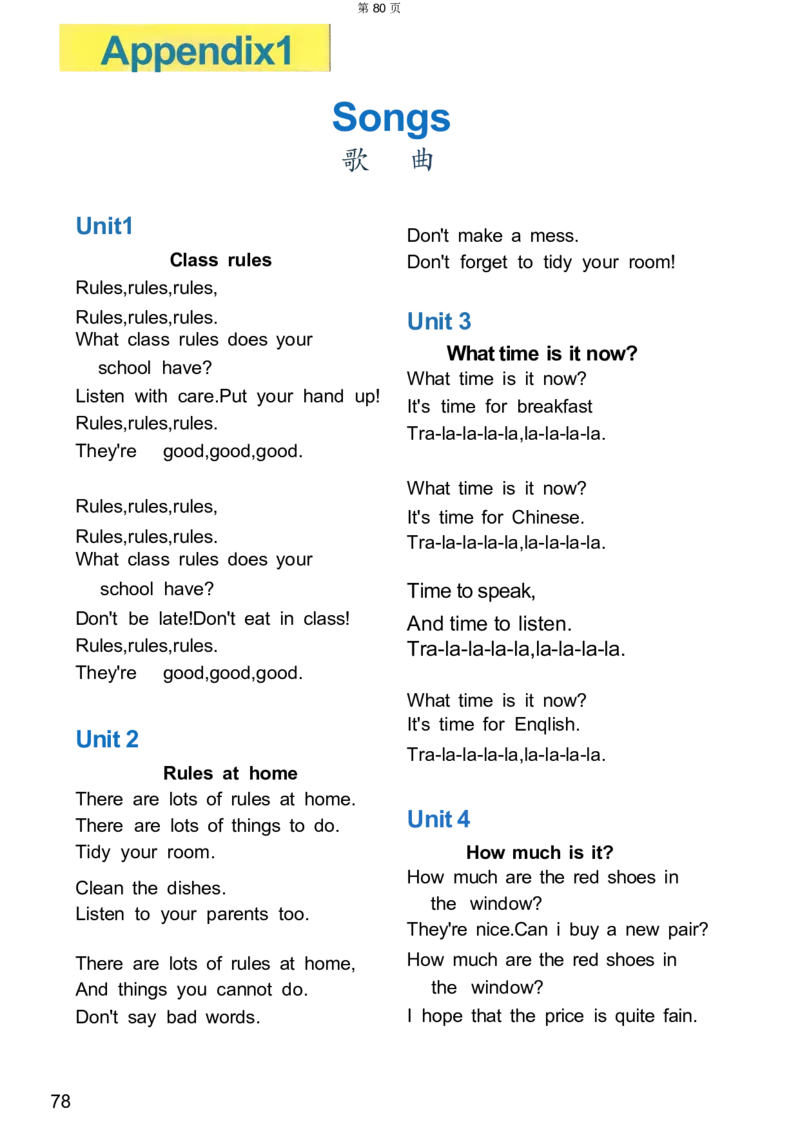 第 80 页

Appendix1

Songs
歌 曲

Unit1

Class rules

Rules,rules,rules,

Rules,rules,rules.
What class rules does your school have?

Listen with care.Put your hand up!
Rules,rules,rules.
They're good,good,good.

Rules,rules,rules,

Rules,rules,rules.
What class rules does your school have?

Don't be late!Don't eat in class!
Rules,rules,rules.
They're good,good,good.

Unit 2

Rules at home

There are lots of rules at home.
There are lots of things to do.
Tidy your room.

Clean the dishes.
Listen to your parents too.

There are lots of rules at home,
And things you cannot do.
Don't say bad words.

Don't make a mess.
Don't forget to tidy your room!

Unit 3

What time is it now?

What time is it now?
It's time for breakfast
Tra-la-la-la-la,la-la-la-la.

What time is it now?
It's time for Chinese.
Tra-la-la-la-la,la-la-la-la.

Time to speak,
And time to listen.
Tra-la-la-la-la,la-la-la-la.

What time is it now?
It's time for Enqlish.
Tra-la-la-la-la,la-la-la-la.

Unit 4

How much is it?

How much are the red shoes in the window?
They're nice.Can i buy a new pair?
How much are the red shoes in the window?
I hope that the price is quite fain.

78